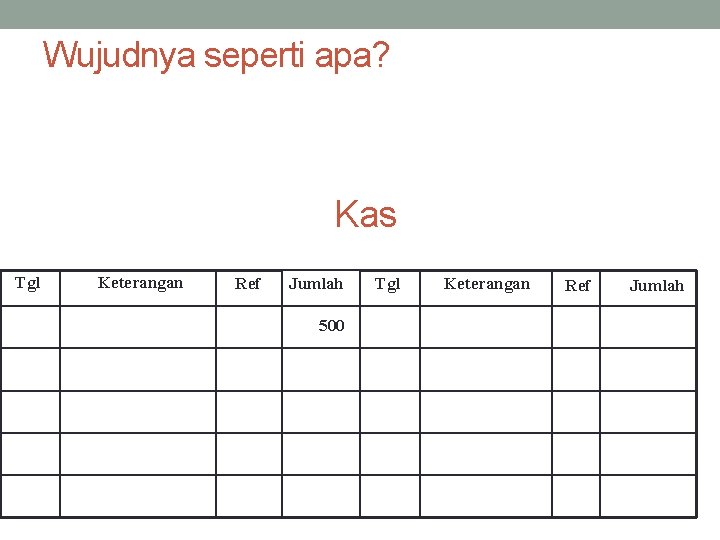 Wujudnya seperti apa?

Kas

| Tgl | Keterangan | Ref | Jumlah | Tgl | Keterangan | Ref | Jumlah |
|---|---|---|---|---|---|---|---|
| | | | 500 | | | | |
| | | | | | | | |
| | | | | | | | |
| | | | | | | | |
| | | | | | | | |